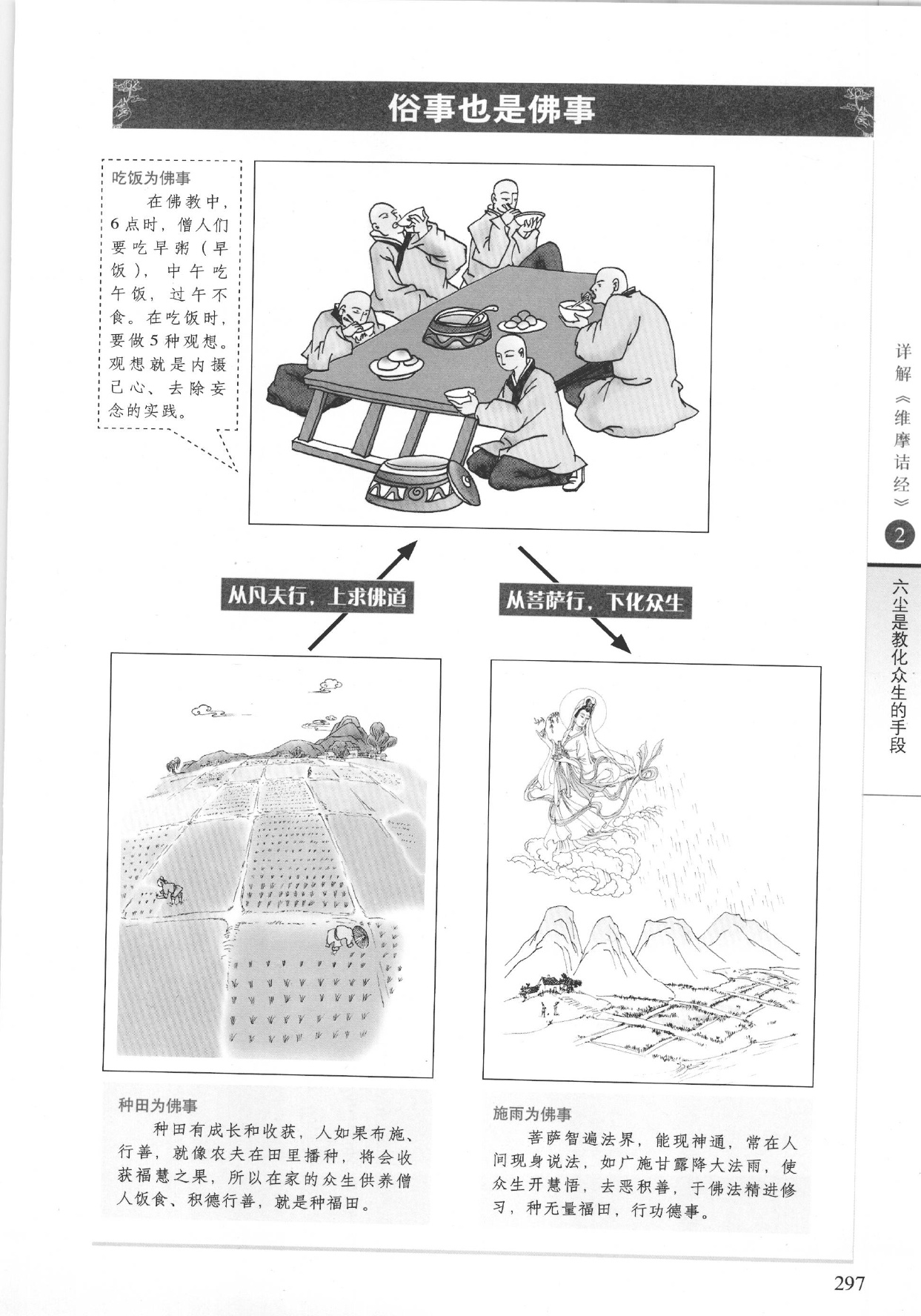 俗事也是佛事

吃饭为佛事

在佛教中，6点时，僧人们要吃早粥（早饭），中午吃午饭，过午不食。在吃饭时，要做5种观想。观想就是内摄己心、去除妄念的实践。

从凡夫行，上求佛道

从菩萨行，下化众生

种田为佛事

种田有成长和收获，人如果布施、行善，就像农夫在田里播种，将会收获福慧之果，所以在家的众生供养僧人饭食、积德行善，就是种福田。

施雨为佛事

菩萨智遍法界，能现神通，常在人间现身说法，如广施甘露降大法雨，使众生开慧悟，去恶积善，于佛法精进修习，种无量福田，行功德事。

详解《维摩诘经》

2

六尘是教化众生的手段

297